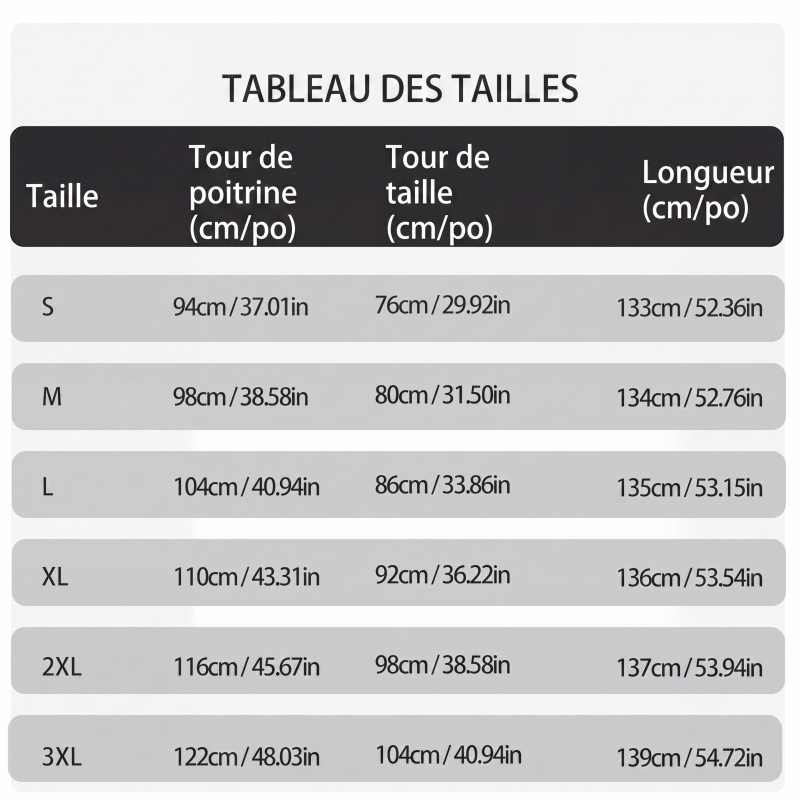 TABLEAU DES TAILLES

| Taille | Tour de poitrine (cm/po) | Tour de taille (cm/po) | Longueur (cm/po) |
|---|---|---|---|
| S | 94cm/37.01in | 76cm/29.92in | 133cm/52.36in |
| M | 98cm/38.58in | 80cm/31.50in | 134cm/52.76in |
| L | 104cm/40.94in | 86cm/33.86in | 135cm/53.15in |
| XL | 110cm/43.31in | 92cm/36.22in | 136cm/53.54in |
| 2XL | 116cm/45.67in | 98cm/38.58in | 137cm/53.94in |
| 3XL | 122cm/48.03in | 104cm/40.94in | 139cm/54.72in |